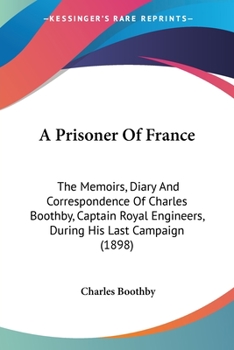 —KESSINGER'S RARE REPRINTS—

A Prisoner Of France

The Memoirs, Diary And Correspondence Of Charles Boothby, Captain Royal Engineers, During His Last Campaign (1898)

Charles Boothby